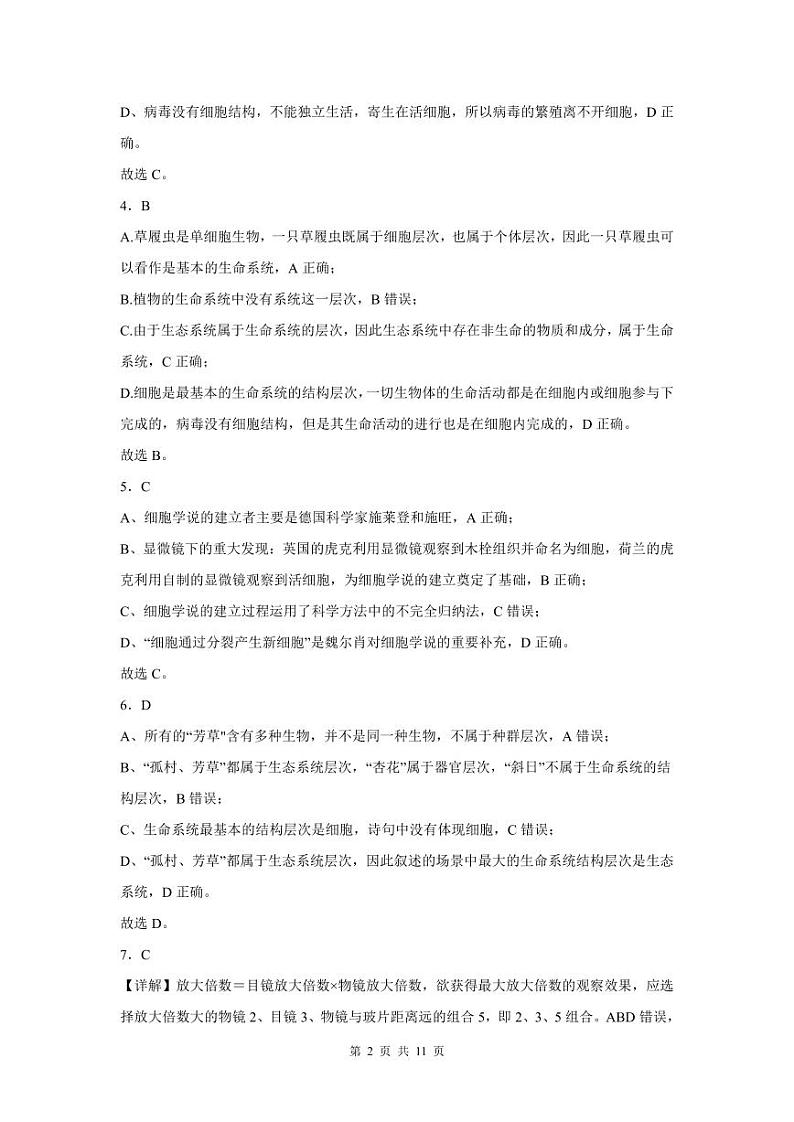 D、病毒没有细胞结构，不能独立生活，寄生在活细胞，所以病毒的繁殖离不开细胞，D 正确。

故选 C。

4．B

A.草履虫是单细胞生物，一只草履虫既属于细胞层次，也属于个体层次，因此一只草履虫可以看作是基本的生命系统，A 正确；

B.植物的生命系统中没有系统这一层次，B 错误；

C.由于生态系统属于生命系统的层次，因此生态系统中存在非生命的物质和成分，属于生命系统，C 正确；

D.细胞是最基本的生命系统的结构层次，一切生物体的生命活动都是在细胞内或细胞参与下完成的，病毒没有细胞结构，但是其生命活动的进行也是在细胞内完成的，D 正确。

故选 B。

5．C

A、细胞学说的建立者主要是德国科学家施莱登和施旺，A 正确；

B、显微镜下的重大发现：英国的虎克利用显微镜观察到木栓组织并命名为细胞，荷兰的虎克利用自制的显微镜观察到活细胞，为细胞学说的建立奠定了基础，B 正确；

C、细胞学说的建立过程运用了科学方法中的不完全归纳法，C 错误；

D、“细胞通过分裂产生新细胞”是魏尔肖对细胞学说的重要补充，D 正确。

故选 C。

6．D

A、所有的“芳草"含有多种生物，并不是同一种生物，不属于种群层次，A 错误；

B、“孤村、芳草”都属于生态系统层次，“杏花”属于器官层次，“斜日”不属于生命系统的结构层次，B 错误；

C、生命系统最基本的结构层次是细胞，诗句中没有体现细胞，C 错误；

D、“孤村、芳草”都属于生态系统层次，因此叙述的场景中最大的生命系统结构层次是生态系统，D 正确。

故选 D。

7．C

【详解】放大倍数＝目镜放大倍数×物镜放大倍数，欲获得最大放大倍数的观察效果，应选择放大倍数大的物镜 2、目镜 3、物镜与玻片距离远的组合 5，即 2、3、5 组合。ABD 错误，

第 2 页 共 11 页